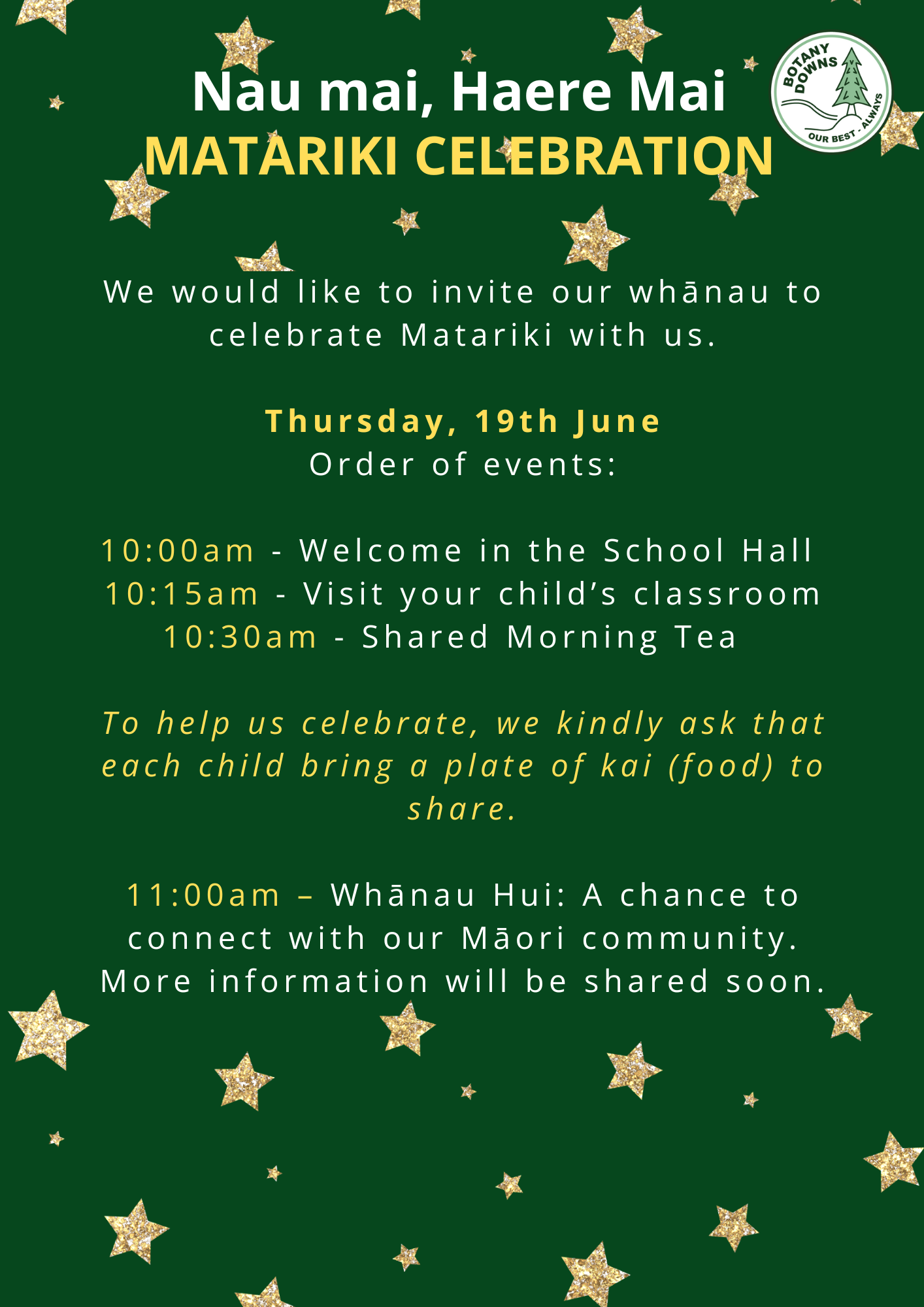 Nau mai, Haere Mai
MATARIKI CELEBRATION

BOTANY DOWNS
OUR BEST - ALWAYS

We would like to invite our whānau to celebrate Matariki with us.

Thursday, 19th June
Order of events:

10:00am - Welcome in the School Hall
10:15am - Visit your child's classroom
10:30am - Shared Morning Tea

To help us celebrate, we kindly ask that each child bring a plate of kai (food) to share.

11:00am – Whānau Hui: A chance to connect with our Māori community. More information will be shared soon.